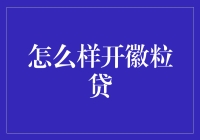 怎么样开徽粒贷